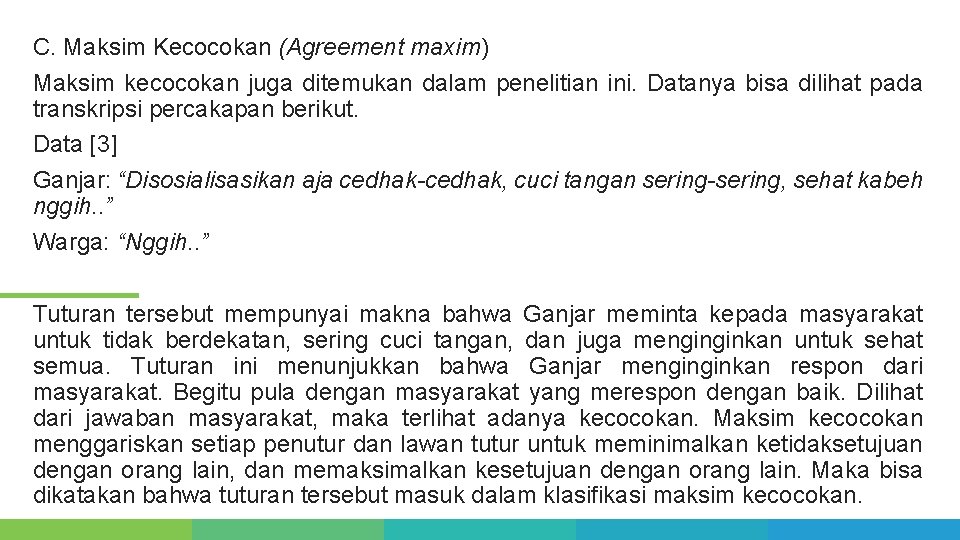 C. Maksim Kecocokan (Agreement maxim)

Maksim kecocokan juga ditemukan dalam penelitian ini. Datanya bisa dilihat pada transkripsi percakapan berikut.

Data [3]

Ganjar: “Disosialisasikan aja cedhak-cedhak, cuci tangan sering-sering, sehat kabeh nggih..”

Warga: “Nggih..”

Tuturan tersebut mempunyai makna bahwa Ganjar meminta kepada masyarakat untuk tidak berdekatan, sering cuci tangan, dan juga menginginkan untuk sehat semua. Tuturan ini menunjukkan bahwa Ganjar menginginkan respon dari masyarakat. Begitu pula dengan masyarakat yang merespon dengan baik. Dilihat dari jawaban masyarakat, maka terlihat adanya kecocokan. Maksim kecocokan menggariskan setiap penutur dan lawan tutur untuk meminimalkan ketidaksetujuan dengan orang lain, dan memaksimalkan kesetujuan dengan orang lain. Maka bisa dikatakan bahwa tuturan tersebut masuk dalam klasifikasi maksim kecocokan.